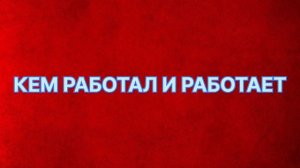 КЕМ РАБОТАЛ И РАБОТАЕТ